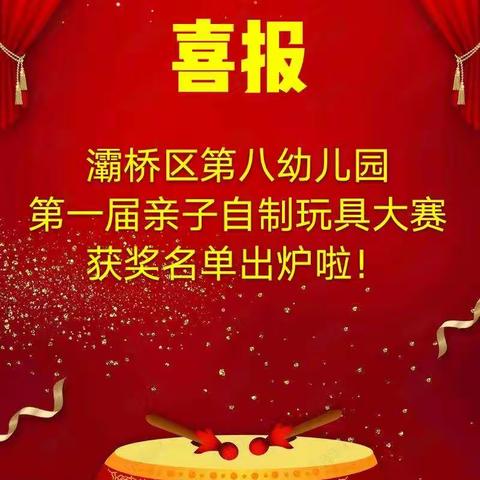 喜报

灞桥区第八幼儿园
第一届亲子自制玩具大赛
获奖名单出炉啦！